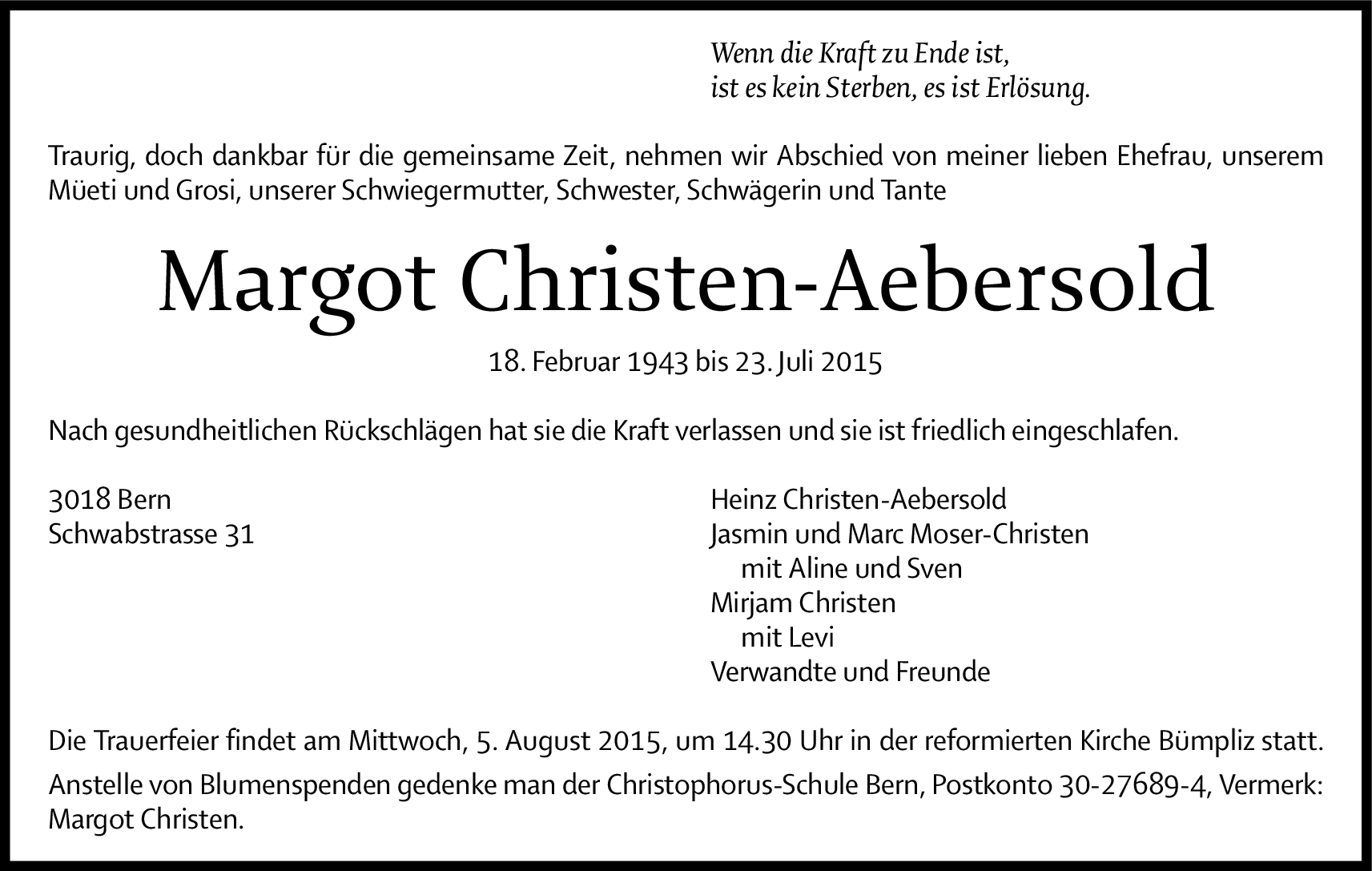 Wenn die Kraft zu Ende ist,
ist es kein Sterben, es ist Erlösung.

Traurig, doch dankbar für die gemeinsame Zeit, nehmen wir Abschied von meiner lieben Ehefrau, unserem Müeti und Grosi, unserer Schwiegermutter, Schwester, Schwägerin und Tante

Margot Christen-Aebersold

18. Februar 1943 bis 23. Juli 2015

Nach gesundheitlichen Rückschlägen hat sie die Kraft verlassen und sie ist friedlich eingeschlafen.

3018 Bern
Schwabstrasse 31

Heinz Christen-Aebersold
Jasmin und Marc Moser-Christen
mit Aline und Sven
Mirjam Christen
mit Levi
Verwandte und Freunde

Die Trauerfeier findet am Mittwoch, 5. August 2015, um 14.30 Uhr in der reformierten Kirche Bümpliz statt.

Anstelle von Blumenspenden gedenke man der Christophorus-Schule Bern, Postkonto 30-27689-4, Vermerk: Margot Christen.